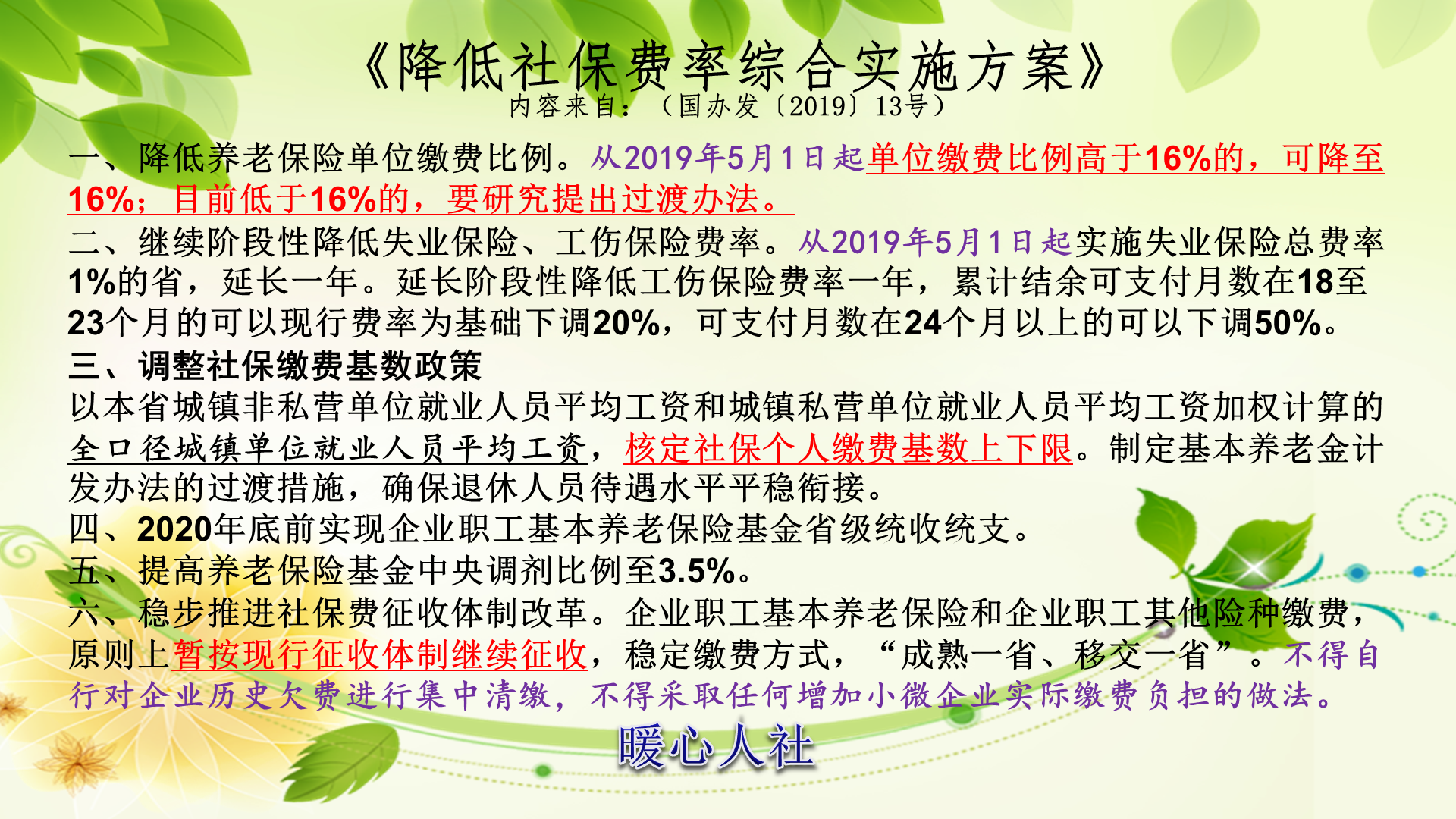 《降低社保费率综合实施方案》
内容来自：（国办发〔2019〕13号）

一、降低养老保险单位缴费比例。从2019年5月1日起单位缴费比例高于16%的，可降至16%；目前低于16%的，要研究提出过渡办法。

二、继续阶段性降低失业保险、工伤保险费率。从2019年5月1日起实施失业保险总费率1%的省，延长一年。延长阶段性降低工伤保险费率一年，累计结余可支付月数在18至23个月的可以现行费率为基础下调20%，可支付月数在24个月以上的可以下调50%。

三、调整社保缴费基数政策

以本省城镇非私营单位就业人员平均工资和城镇私营单位就业人员平均工资加权计算的全口径城镇单位就业人员平均工资，核定社保个人缴费基数上下限。制定基本养老金计发办法的过渡措施，确保退休人员待遇水平平稳衔接。

四、2020年底前实现企业职工基本养老保险基金省级统收统支。

五、提高养老保险基金中央调剂比例至3.5%。

六、稳步推进社保费征收体制改革。企业职工基本养老保险和企业职工其他险种缴费，原则上暂按现行征收体制继续征收，稳定缴费方式，“成熟一省、移交一省”。不得自行对企业历史欠费进行集中清缴，不得采取任何增加小微企业实际缴费负担的做法。

暖心人社